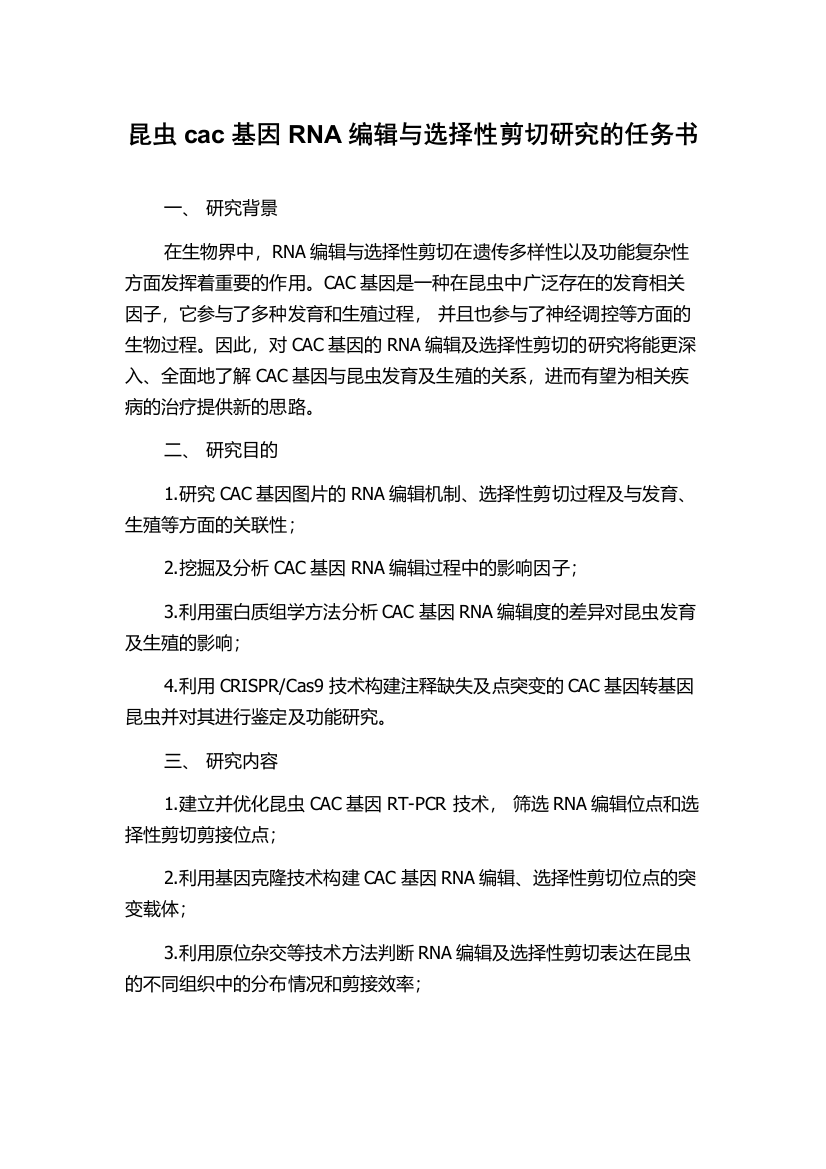 昆虫 cac 基因 RNA 编辑与选择性剪切研究的任务书

一、 研究背景

在生物界中，RNA 编辑与选择性剪切在遗传多样性以及功能复杂性方面发挥着重要的作用。CAC 基因是一种在昆虫中广泛存在的发育相关因子，它参与了多种发育和生殖过程， 并且也参与了神经调控等方面的生物过程。因此，对 CAC 基因的 RNA 编辑及选择性剪切的研究将能更深入、全面地了解 CAC 基因与昆虫发育及生殖的关系，进而有望为相关疾病的治疗提供新的思路。

二、 研究目的

1.研究 CAC 基因图片的 RNA 编辑机制、选择性剪切过程及与发育、生殖等方面的关联性；

2.挖掘及分析 CAC 基因 RNA 编辑过程中的影响因子；

3.利用蛋白质组学方法分析 CAC 基因 RNA 编辑度的差异对昆虫发育及生殖的影响；

4.利用 CRISPR/Cas9 技术构建注释缺失及点突变的 CAC 基因转基因昆虫并对其进行鉴定及功能研究。

三、 研究内容

1.建立并优化昆虫 CAC 基因 RT-PCR 技术， 筛选 RNA 编辑位点和选择性剪切剪接位点；

2.利用基因克隆技术构建 CAC 基因 RNA 编辑、选择性剪切位点的突变载体；

3.利用原位杂交等技术方法判断 RNA 编辑及选择性剪切表达在昆虫的不同组织中的分布情况和剪接效率；